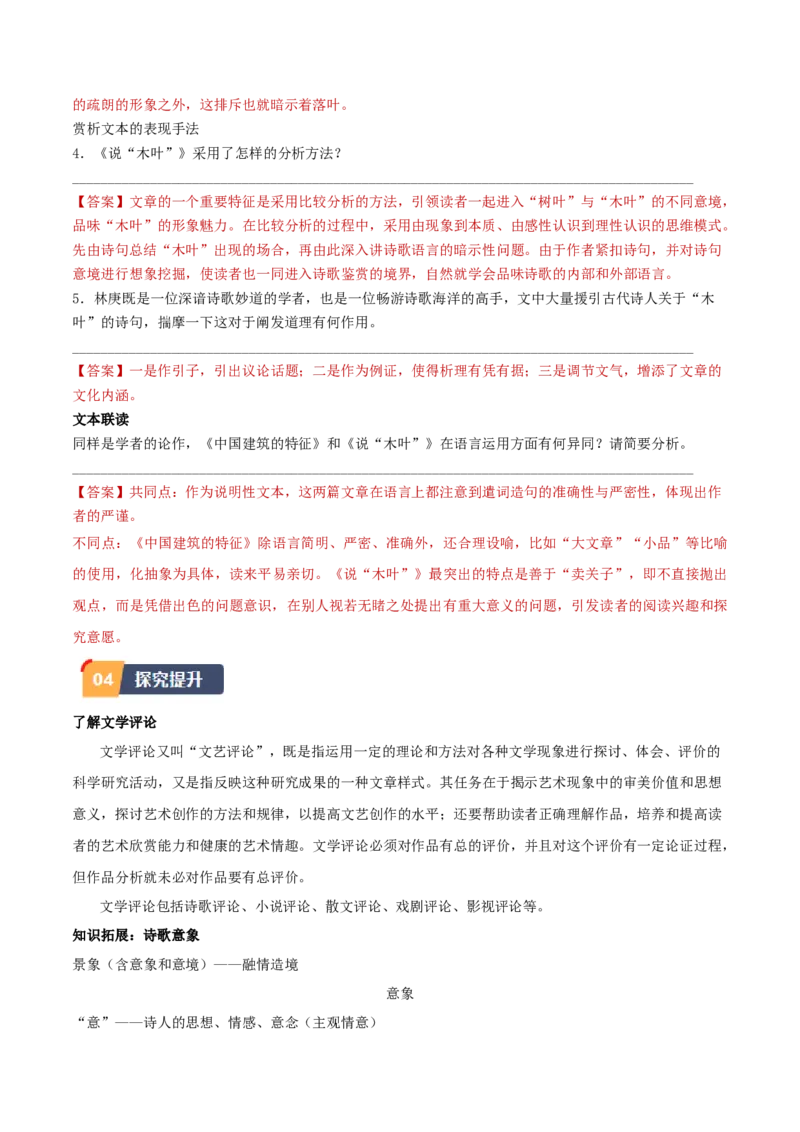 的疏朗的形象之外，这排斥也就暗示着落叶。

赏析文本的表现手法

4.《说“木叶”》采用了怎样的分析方法？

____

【答案】文章的一个重要特征是采用比较分析的方法，引领读者一起进入“树叶”与“木叶”的不同意境，品味“木叶”的形象魅力。在比较分析的过程中，采用由现象到本质、由感性认识到理性认识的思维模式。先由诗句总结“木叶”出现的场合，再由此深入讲诗歌语言的暗示性问题。由于作者紧扣诗句，并对诗句意境进行想象挖掘，使读者也一同进入诗歌鉴赏的境界，自然就学会品味诗歌的内部和外部语言。

5.林庚既是一位深谙诗歌妙道的学者，也是一位畅游诗歌海洋的高手，文中大量援引古代诗人关于“木叶”的诗句，揣摩一下这对于阐发道理有何作用。

____

【答案】一是作引子，引出议论话题；二是作为例证，使得析理有凭有据；三是调节文气，增添了文章的文化内涵。

文本联读

同样是学者的论作，《中国建筑的特征》和《说“木叶”》在语言运用方面有何异同？请简要分析。

____

【答案】共同点：作为说明性文本，这两篇文章在语言上都注意到遣词造句的准确性与严密性，体现出作者的严谨。

不同点：《中国建筑的特征》除语言简明、严密、准确外，还合理设喻，比如“大文章”“小品”等比喻的使用，化抽象为具体，读来平易亲切。《说“木叶”》最突出的特点是善于“卖关子”，即不直接抛出观点，而是凭借出色的问题意识，在别人视若无睹之处提出有重大意义的问题，引发读者的阅读兴趣和探究意愿。

04 探究提升

了解文学评论

文学评论又叫“文艺评论”，既是指运用一定的理论和方法对各种文学现象进行探讨、体会、评价的科学研究活动，又是指反映这种研究成果的一种文章样式。其任务在于揭示艺术现象中的审美价值和思想意义，探讨艺术创作的方法和规律，以提高文艺创作的水平；还要帮助读者正确理解作品，培养和提高读者的艺术欣赏能力和健康的艺术情趣。文学评论必须对作品有总的评价，并且对这个评价有一定论证过程，但作品分析就未必对作品要有总评价。

文学评论包括诗歌评论、小说评论、散文评论、戏剧评论、影视评论等。

知识拓展：诗歌意象

景象（含意象和意境）——融情造境

意象

“意”——诗人的思想、情感、意念（主观情意）